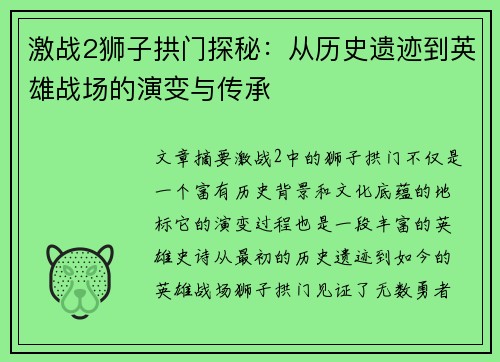 激战2狮子拱门探秘：从历史遗迹到英雄战场的演变与传承

文章摘要激战2中的狮子拱门不仅是一个富有历史背景和文化底蕴的地标它的演变过程也是一段丰富的英雄史诗从最初的历史遗迹到如今的英雄战场狮子拱门见证了无数勇者